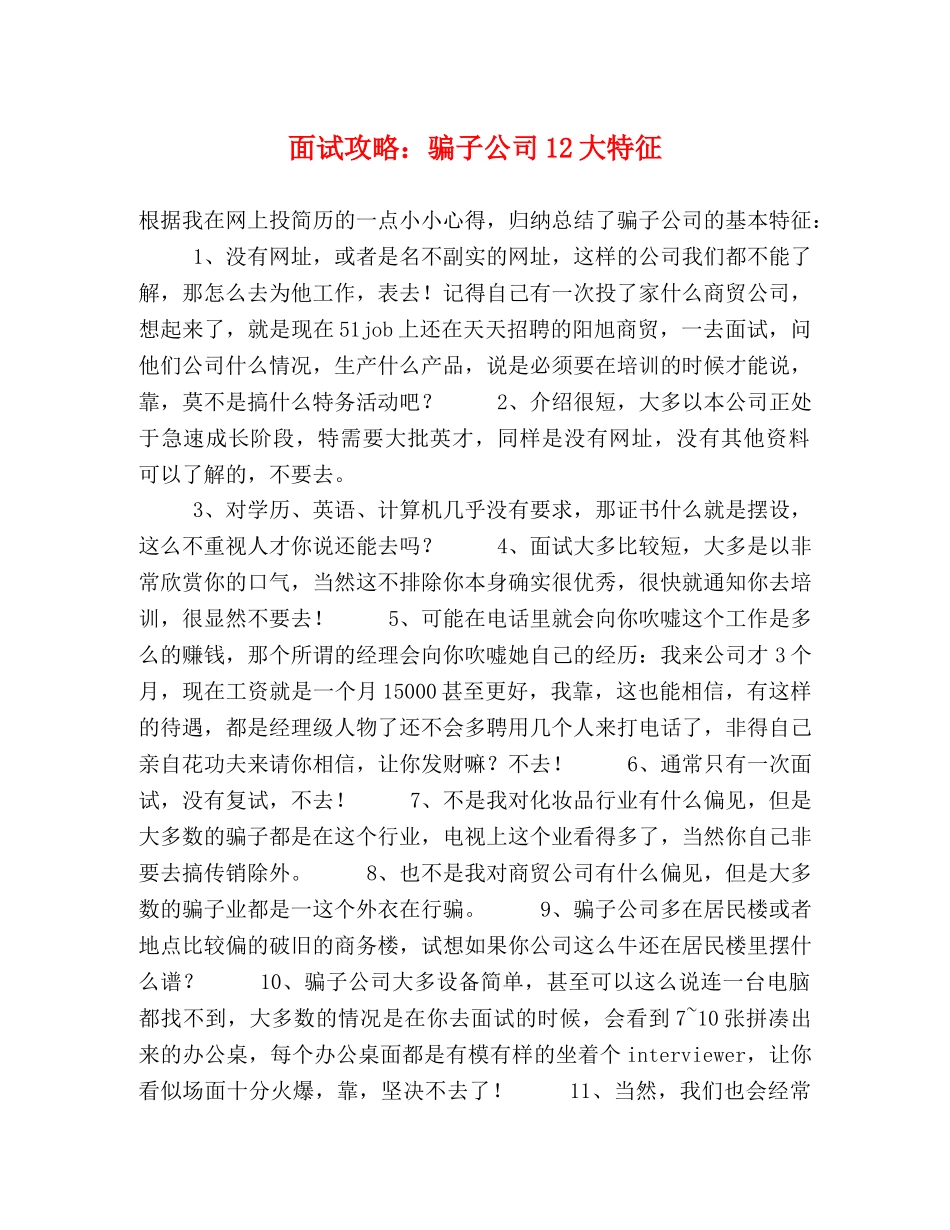 面试攻略：骗子公司12大特征

根据我在网上投简历的一点小小心得，归纳总结了骗子公司的基本特征：

1、没有网址，或者是名不副实的网址，这样的公司我们都不能了解，那怎么去为他工作，表去！记得自己有一次投了家什么商贸公司，想起来了，就是现在51job上还在天天招聘的阳旭商贸，一去面试，问他们公司什么情况，生产什么产品，说是必须要在培训的时候才能说，靠，莫不是搞什么特务活动吧？　2、介绍很短，大多以本公司正处于急速成长阶段，特需要大批英才，同样是没有网址，没有其他资料可以了解的，不要去。

3、对学历、英语、计算机几乎没有要求，那证书什么就是摆设，这么不重视人才你说还能去吗？　4、面试大多比较短，大多是以非常欣赏你的口气，当然这不排除你本身确实很优秀，很快就通知你去培训，很显然不要去！　5、可能在电话里就会向你吹嘘这个工作是多么的赚钱，那个所谓的经理会向你吹嘘她自己的经历：我来公司才3个月，现在工资就是一个月15000甚至更好，我靠，这也能相信，有这样的待遇，都是经理级人物了还不会多聘用几个人来打电话了，非得自己亲自花功夫来请你相信，让你发财嘛？不去！　6、通常只有一次面试，没有复试，不去！　7、不是我对化妆品行业有什么偏见，但是大多数的骗子都是在这个行业，电视上这个业看得多了，当然你自己非要去搞传销除外。　8、也不是我对商贸公司有什么偏见，但是大多数的骗子业都是一这个外衣在行骗。　9、骗子公司多在居民楼或者地点比较偏的破旧的商务楼，试想如果你公司这么牛还在居民楼里摆什么谱？　10、骗子公司大多设备简单，甚至可以这么说连一台电脑都找不到，大多数的情况是在你去面试的时候，会看到7~10张拼凑出来的办公桌，每个办公桌面都是有模有样的坐着个interviewer，让你看似场面十分火爆，靠，坚决不去了！　11、当然，我们也会经常